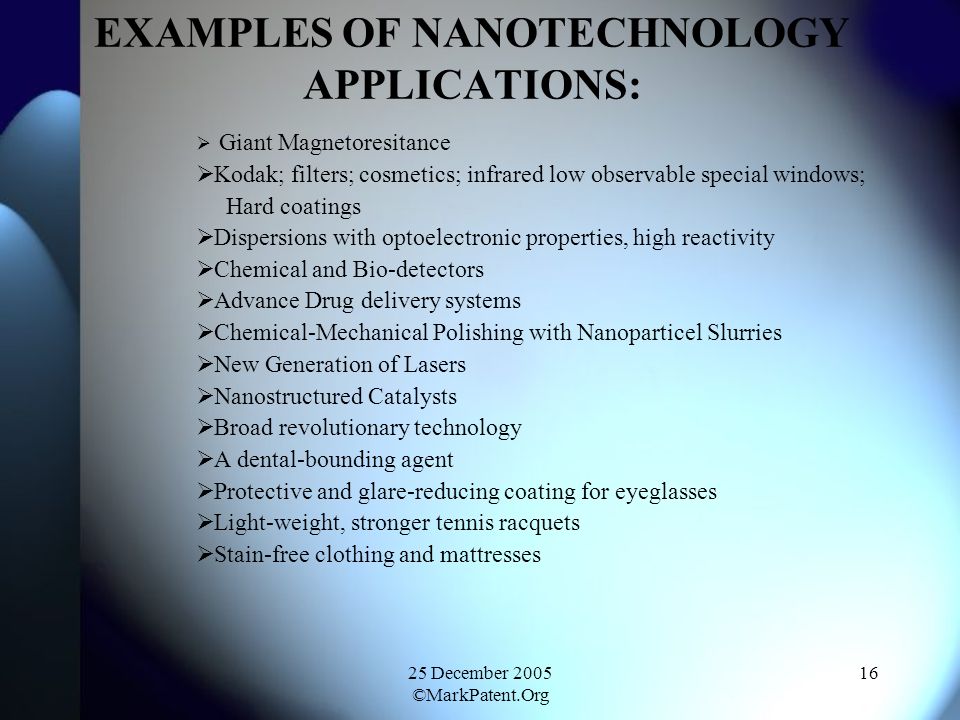 EXAMPLES OF NANOTECHNOLOGY APPLICATIONS:

➢ Giant Magnetoresitance
➢Kodak; filters; cosmetics; infrared low observable special windows; Hard coatings
➢Dispersions with optoelectronic properties, high reactivity
➢Chemical and Bio-detectors
➢Advance Drug delivery systems
➢Chemical-Mechanical Polishing with Nanoparticel Slurries
➢New Generation of Lasers
➢Nanostructured Catalysts
➢Broad revolutionary technology
➢A dental-bounding agent
➢Protective and glare-reducing coating for eyeglasses
➢Light-weight, stronger tennis racquets
➢Stain-free clothing and mattresses

25 December 2005
©MarkPatent.Org

16